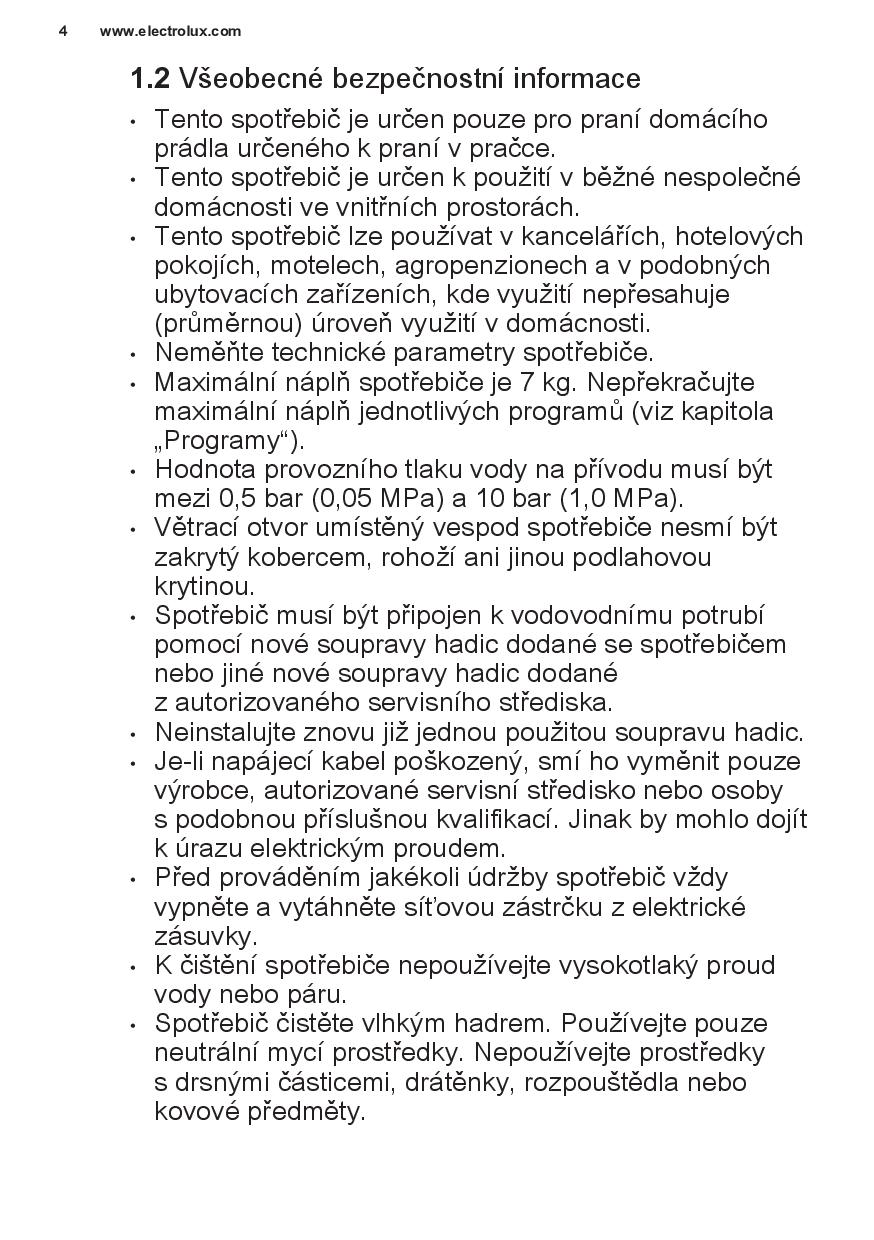 4 www.electrolux.com

1.2 Všeobecné bezpečnostní informace

• Tento spotřebič je určen pouze pro praní domácího prádla určeného k praní v pračce.
• Tento spotřebič je určen k použití v běžné nespolečné domácnosti ve vnitřních prostorách.
• Tento spotřebič lze používat v kancelářích, hotelových pokojích, motelech, agropenzionech a v podobných ubytovacích zařízeních, kde využití nepřesahuje (průměrnou) úroveň využití v domácnosti.
• Neměňte technické parametry spotřebiče.
• Maximální náplň spotřebiče je 7 kg. Nepřekračujte maximální náplň jednotlivých programů (viz kapitola „Programy“).
• Hodnota provozního tlaku vody na přívodu musí být mezi 0,5 bar (0,05 MPa) a 10 bar (1,0 MPa).
• Větrací otvor umístěný vespod spotřebiče nesmí být zakrytý kobercem, rohoží ani jinou podlahovou krytinou.
• Spotřebič musí být připojen k vodovodnímu potrubí pomocí nové soupravy hadic dodané se spotřebičem nebo jiné nové soupravy hadic dodané z autorizovaného servisního střediska.
• Neinstalujte znovu již jednou použitou soupravu hadic.
• Je-li napájecí kabel poškozený, smí ho vyměnit pouze výrobce, autorizované servisní středisko nebo osoby s podobnou příslušnou kvalifikací. Jinak by mohlo dojít k úrazu elektrickým proudem.
• Před prováděním jakékoli údržby spotřebič vždy vypněte a vytáhněte síťovou zástrčku z elektrické zásuvky.
• K čištění spotřebiče nepoužívejte vysokotlaký proud vody nebo páru.
• Spotřebič čistěte vlhkým hadrem. Používejte pouze neutrální mycí prostředky. Nepoužívejte prostředky s drsnými částicemi, drátěnky, rozpouštědla nebo kovové předměty.